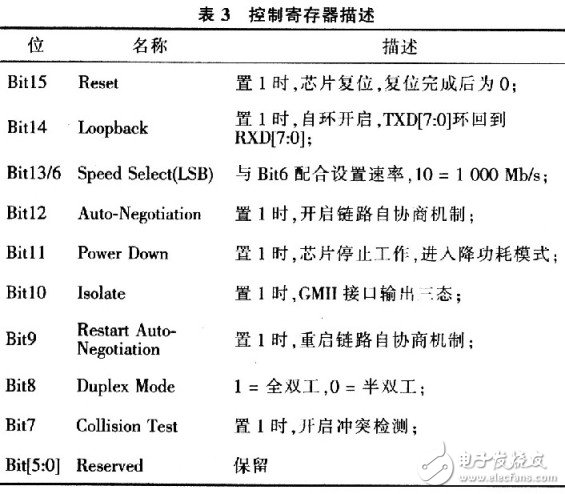 表 3　控制寄存器描述

| 位 | 名称 | 描述 |
|---|---|---|
| Bit15 | Reset | 置 1 时，芯片复位，复位完成后为 0； |
| Bit14 | Loopback | 置 1 时，自环开启，TXD[7:0]环回到 RXD[7:0]； |
| Bit13/6 | Speed Select(LSB) | 与 Bit6 配合设置速率，10 = 1 000 Mb/s； |
| Bit12 | Auto-Negotiation | 置 1 时，开启链路自协商机制； |
| Bit11 | Power Down | 置 1 时，芯片停止工作，进入降功耗模式； |
| Bit10 | Isolate | 置 1 时，GMII 接口输出三态； |
| Bit9 | Restart Auto-Negotiation | 置 1 时，重启链路自协商机制； |
| Bit8 | Duplex Mode | 1 = 全双工，0 = 半双工； |
| Bit7 | Collision Test | 置 1 时，开启冲突检测； |
| Bit[5:0] | Reserved | 保留 |

电子发烧友 www.elecfans.com